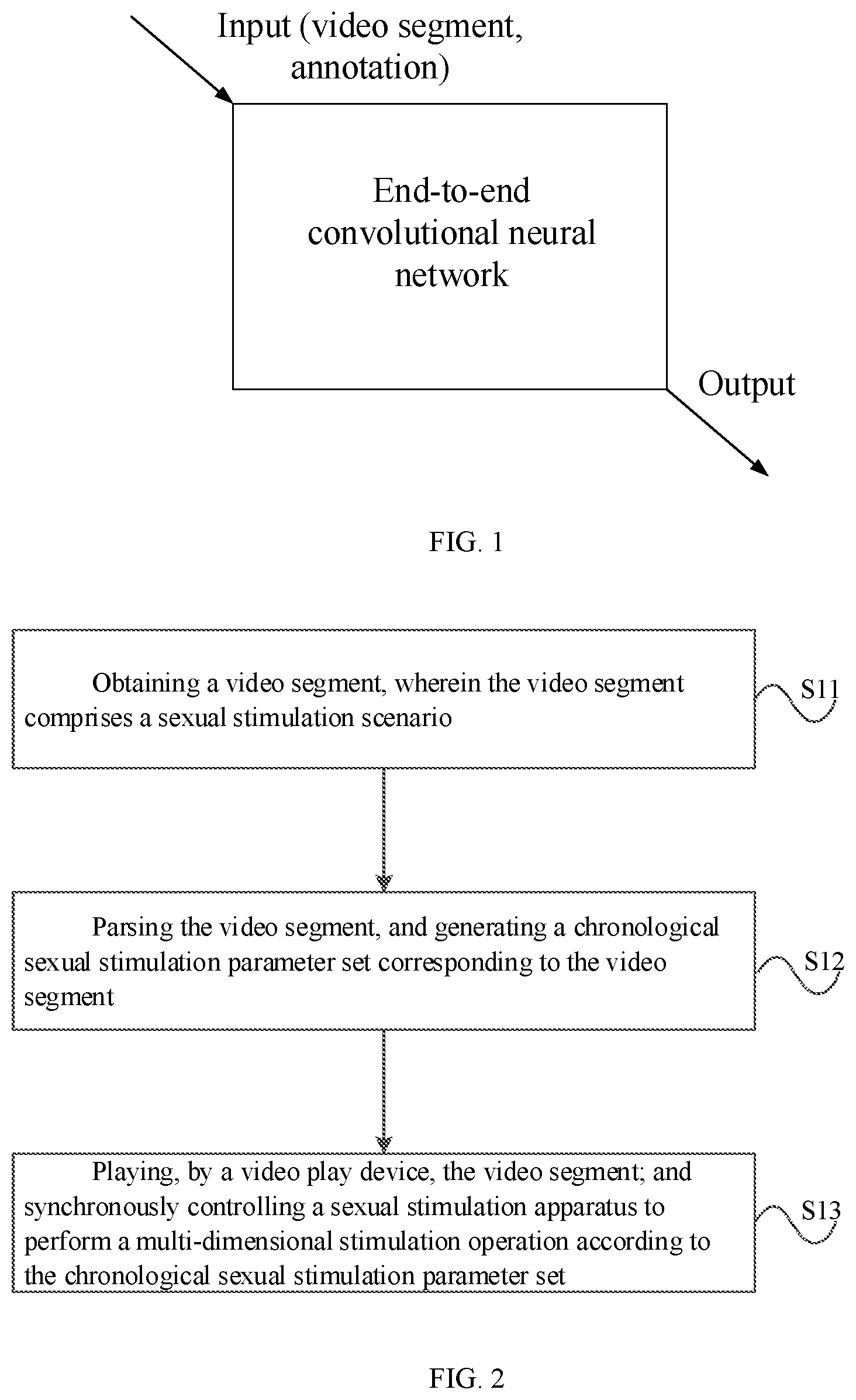 Input (video segment, annotation)

End-to-end convolutional neural network

Output

FIG. 1

Obtaining a video segment, wherein the video segment comprises a sexual stimulation scenario

S11

Parsing the video segment, and generating a chronological sexual stimulation parameter set corresponding to the video segment

S12

Playing, by a video play device, the video segment; and synchronously controlling a sexual stimulation apparatus to perform a multi-dimensional stimulation operation according to the chronological sexual stimulation parameter set

S13

FIG. 2